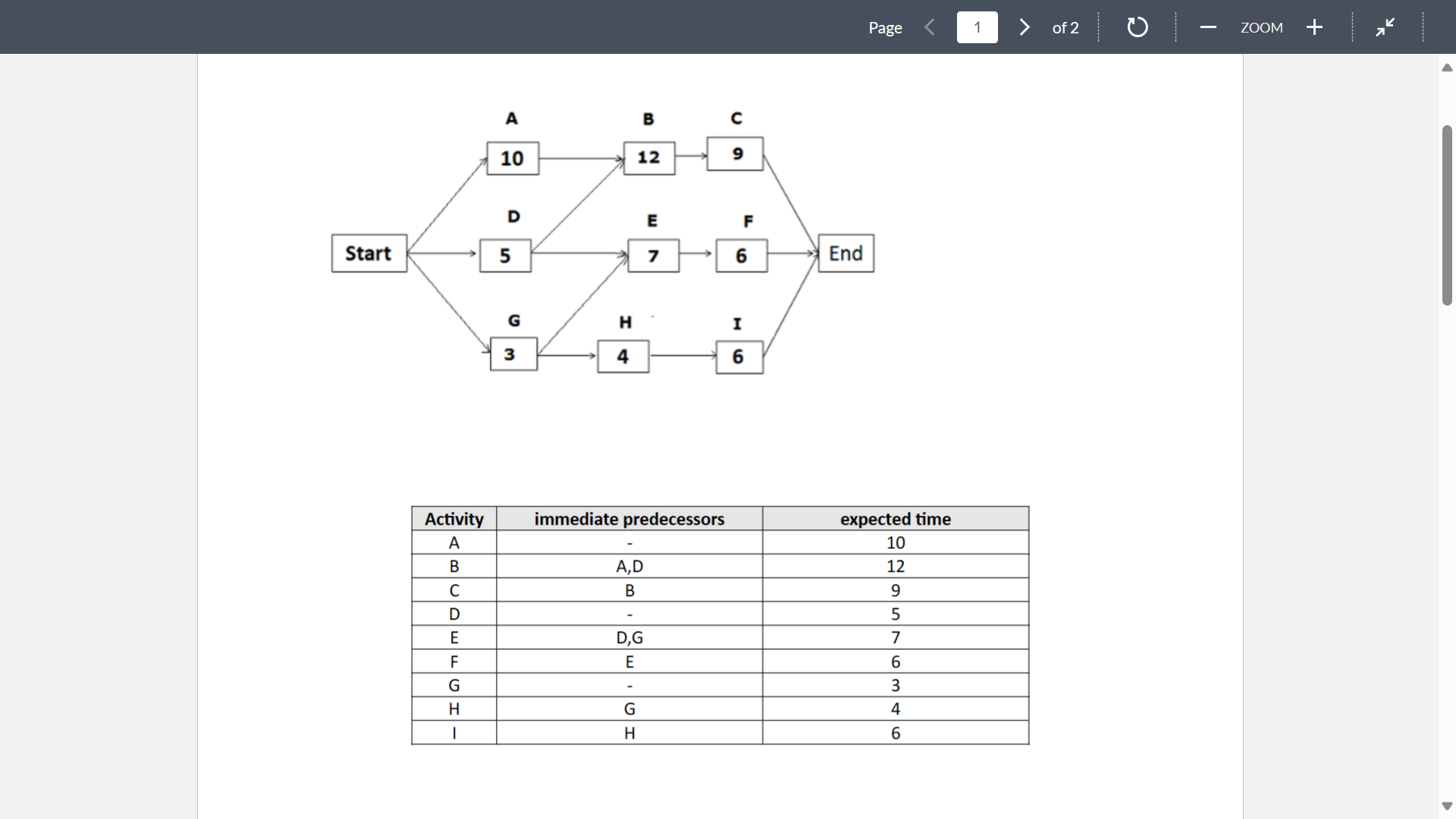 Page 1 of 2 ZOOM

A B C
10 12 9

D E F
Start 5 7 6 End

G H I
3 4 6

| Activity | immediate predecessors | expected time |
|---|---|---|
| A | - | 10 |
| B | A,D | 12 |
| C | B | 9 |
| D | - | 5 |
| E | D,G | 7 |
| F | E | 6 |
| G | - | 3 |
| H | G | 4 |
| I | H | 6 |